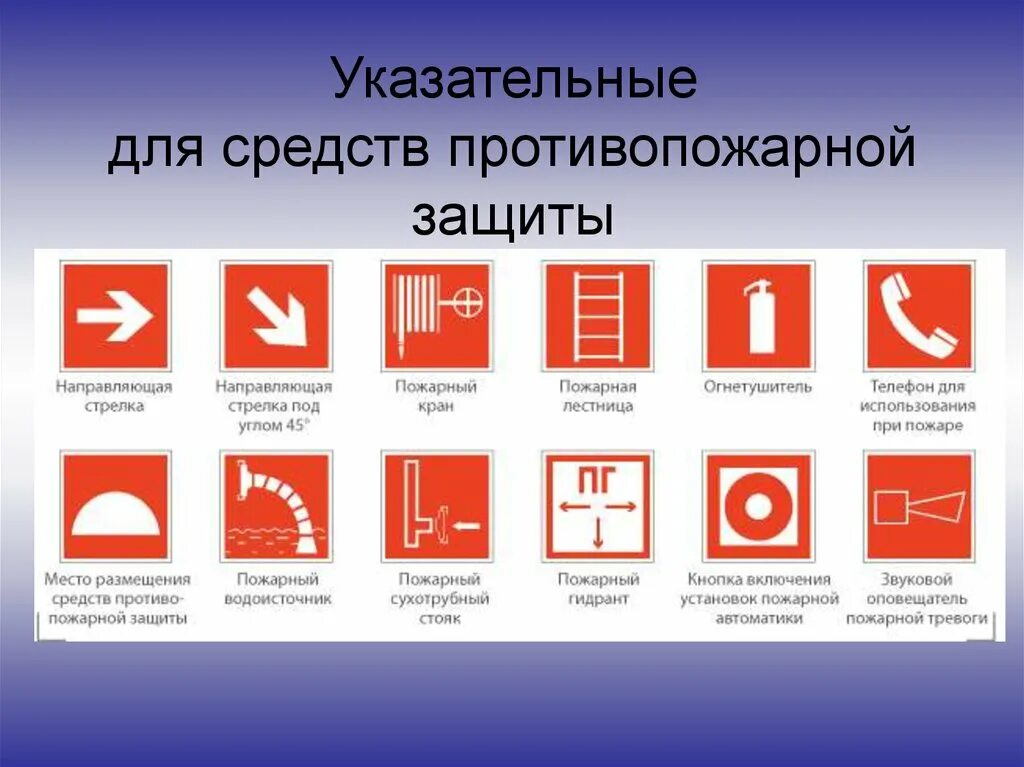 Указательные
для средств противопожарной защиты

Направляющая стрелка

Направляющая стрелка под углом 45°

Пожарный кран

Пожарная лестница

Огнетушитель

Телефон для использования при пожаре

Место размещения средств противопожарной защиты

Пожарный водоисточник

Пожарный сухотрубный стояк

ПГ

Пожарный гидрант

Кнопка включения установок пожарной автоматики

Звуковой оповещатель пожарной тревоги